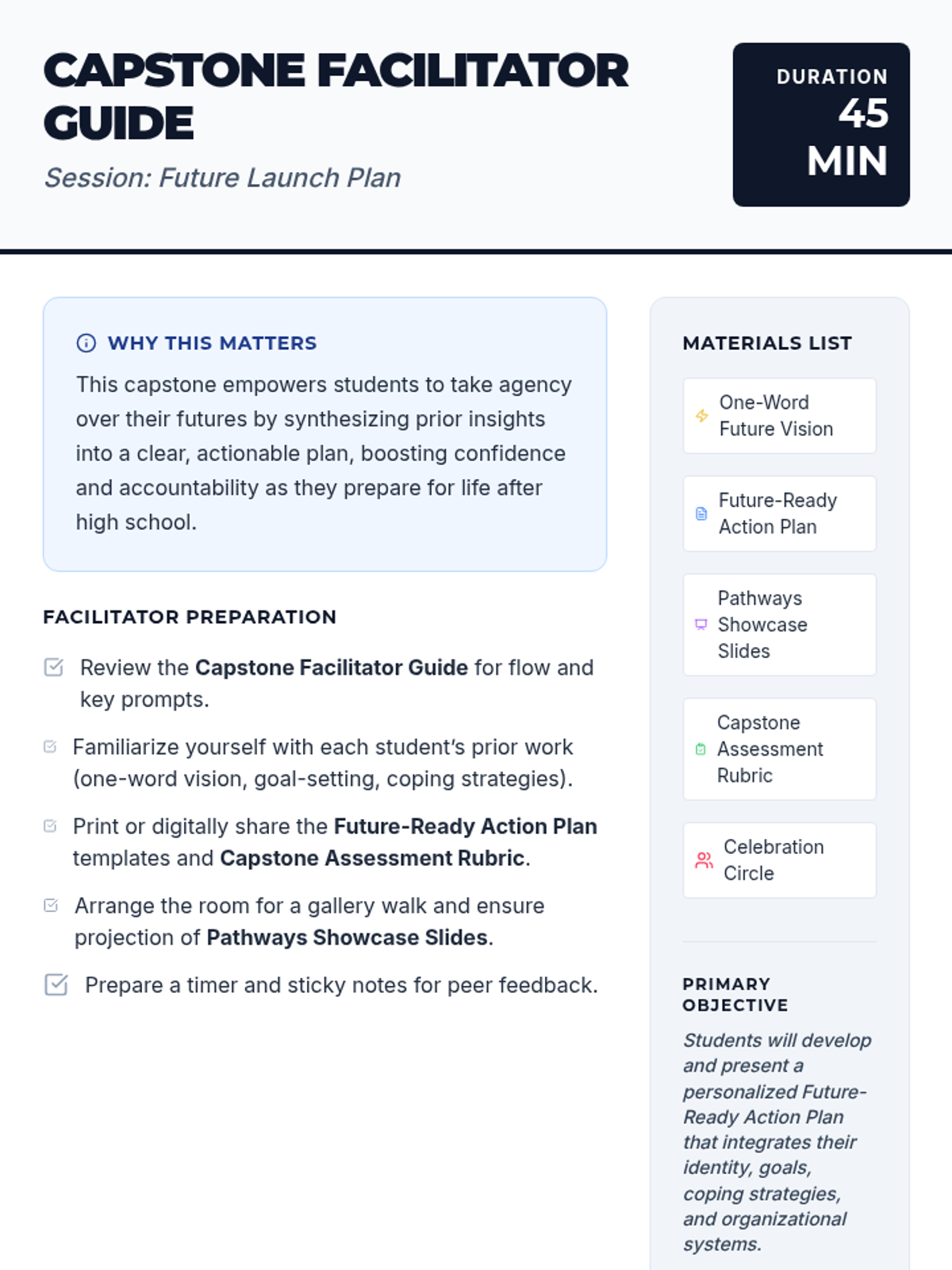 CAPSTONE FACILITATOR GUIDE

Session: Future Launch Plan

DURATION
45 MIN

WHY THIS MATTERS

This capstone empowers students to take agency over their futures by synthesizing prior insights into a clear, actionable plan, boosting confidence and accountability as they prepare for life after high school.

FACILITATOR PREPARATION

Review the Capstone Facilitator Guide for flow and key prompts.

Familiarize yourself with each student's prior work (one-word vision, goal-setting, coping strategies).

Print or digitally share the Future-Ready Action Plan templates and Capstone Assessment Rubric.

Arrange the room for a gallery walk and ensure projection of Pathways Showcase Slides.

Prepare a timer and sticky notes for peer feedback.

MATERIALS LIST

One-Word Future Vision

Future-Ready Action Plan

Pathways Showcase Slides

Capstone Assessment Rubric

Celebration Circle

PRIMARY OBJECTIVE

Students will develop and present a personalized Future-Ready Action Plan that integrates their identity, goals, coping strategies, and organizational systems.